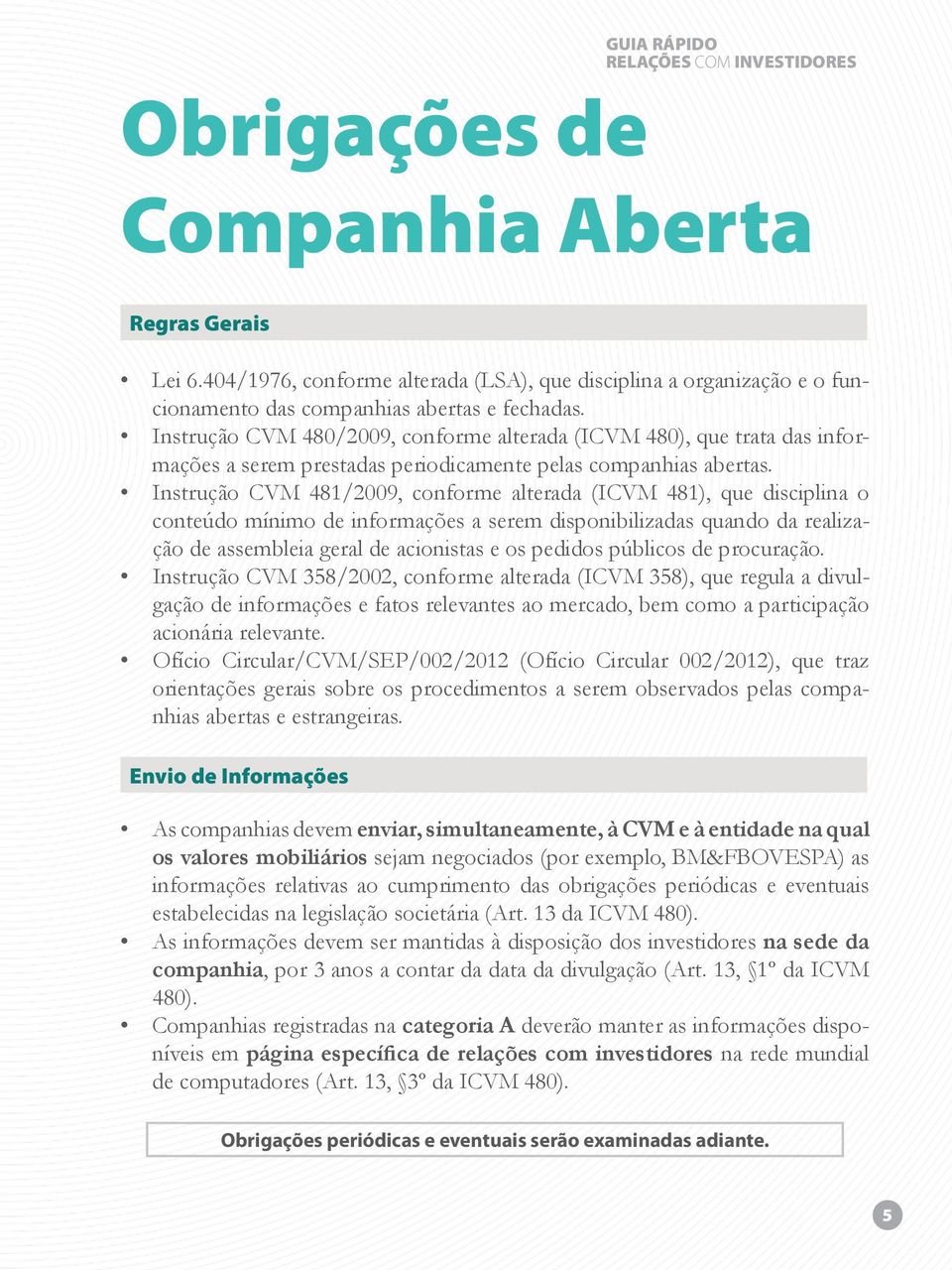 GUIA RÁPIDO
RELAÇÕES COM INVESTIDORES

Obrigações de Companhia Aberta

Regras Gerais

• Lei 6.404/1976, conforme alterada (LSA), que disciplina a organização e o funcionamento das companhias abertas e fechadas.
• Instrução CVM 480/2009, conforme alterada (ICVM 480), que trata das informações a serem prestadas periodicamente pelas companhias abertas.
• Instrução CVM 481/2009, conforme alterada (ICVM 481), que disciplina o conteúdo mínimo de informações a serem disponibilizadas quando da realização de assembleia geral de acionistas e os pedidos públicos de procuração.
• Instrução CVM 358/2002, conforme alterada (ICVM 358), que regula a divulgação de informações e fatos relevantes ao mercado, bem como a participação acionária relevante.
• Ofício Circular/CVM/SEP/002/2012 (Ofício Circular 002/2012), que traz orientações gerais sobre os procedimentos a serem observados pelas companhias abertas e estrangeiras.

Envio de Informações

• As companhias devem enviar, simultaneamente, à CVM e à entidade na qual os valores mobiliários sejam negociados (por exemplo, BM&FBOVESPA) as informações relativas ao cumprimento das obrigações periódicas e eventuais estabelecidas na legislação societária (Art. 13 da ICVM 480).
• As informações devem ser mantidas à disposição dos investidores na sede da companhia, por 3 anos a contar da data da divulgação (Art. 13, §1º da ICVM 480).
• Companhias registradas na categoria A deverão manter as informações disponíveis em página específica de relações com investidores na rede mundial de computadores (Art. 13, §3º da ICVM 480).

Obrigações periódicas e eventuais serão examinadas adiante.

5